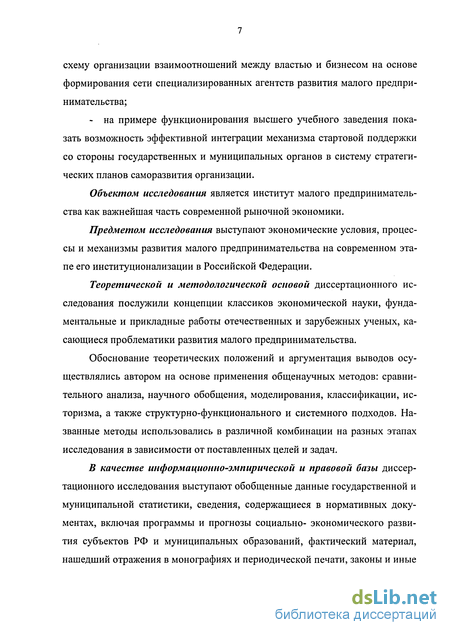 7

схему организации взаимоотношений между властью и бизнесом на основе формирования сети специализированных агентств развития малого предпринимательства;

- на примере функционирования высшего учебного заведения показать возможность эффективной интеграции механизма стартовой поддержки со стороны государственных и муниципальных органов в систему стратегических планов саморазвития организации.

Объектом исследования является институт малого предпринимательства как важнейшая часть современной рыночной экономики.

Предметом исследования выступают экономические условия, процессы и механизмы развития малого предпринимательства на современном этапе его институционализации в Российской Федерации.

Теоретической и методологической основой диссертационного исследования послужили концепции классиков экономической науки, фундаментальные и прикладные работы отечественных и зарубежных ученых, касающиеся проблематики развития малого предпринимательства.

Обоснование теоретических положений и аргументация выводов осуществлялись автором на основе применения общенаучных методов: сравнительного анализа, научного обобщения, моделирования, классификации, историзма, а также структурно-функционального и системного подходов. Названные методы использовались в различной комбинации на разных этапах исследования в зависимости от поставленных целей и задач.

В качестве информационно-эмпирической и правовой базы диссертационного исследования выступают обобщенные данные государственной и муниципальной статистики, сведения, содержащиеся в нормативных документах, включая программы и прогнозы социально- экономического развития субъектов РФ и муниципальных образований, фактический материал, нашедший отражения в монографиях и периодической печати, законы и иные

dsLib.net
библиотека диссертаций